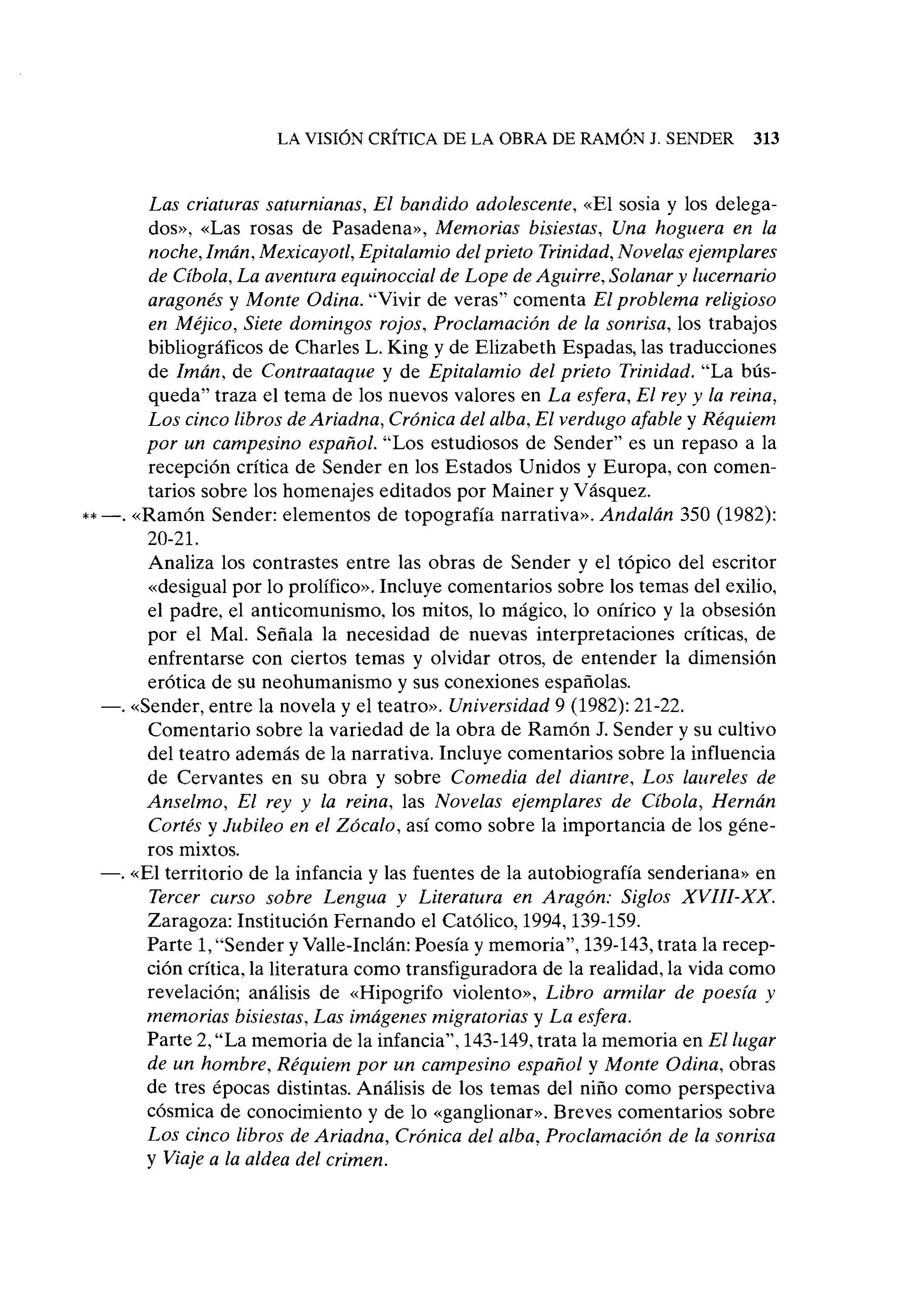 LA VISIÓN CRÍTICA DE LA OBRA DE RAMÓN J. SENDER 313

Las criaturas saturnianas, El bandido adolescente, «El sosia y los delegados», «Las rosas de Pasadena», Memorias bisiestas, Una hoguera en la noche, Imán, Mexicayotl, Epitalamio del prieto Trinidad, Novelas ejemplares de Cíbola, La aventura equinoccial de Lope de Aguirre, Solanar y lucernario aragonés y Monte Odina. "Vivir de veras" comenta El problema religioso en Méjico, Siete domingos rojos, Proclamación de la sonrisa, los trabajos bibliográficos de Charles L. King y de Elizabeth Espadas, las traducciones de Imán, de Contraataque y de Epitalamio del prieto Trinidad. "La búsqueda" traza el tema de los nuevos valores en La esfera, El rey y la reina, Los cinco libros de Ariadna, Crónica del alba, El verdugo afable y Réquiem por un campesino español. "Los estudiosos de Sender" es un repaso a la recepción crítica de Sender en los Estados Unidos y Europa, con comentarios sobre los homenajes editados por Mainer y Vásquez.

** —. «Ramón Sender: elementos de topografía narrativa». Andalán 350 (1982): 20-21.
Analiza los contrastes entre las obras de Sender y el tópico del escritor «desigual por lo prolífico». Incluye comentarios sobre los temas del exilio, el padre, el anticomunismo, los mitos, lo mágico, lo onírico y la obsesión por el Mal. Señala la necesidad de nuevas interpretaciones críticas, de enfrentarse con ciertos temas y olvidar otros, de entender la dimensión erótica de su neohumanismo y sus conexiones españolas.

—. «Sender, entre la novela y el teatro». Universidad 9 (1982): 21-22.
Comentario sobre la variedad de la obra de Ramón J. Sender y su cultivo del teatro además de la narrativa. Incluye comentarios sobre la influencia de Cervantes en su obra y sobre Comedia del diantre, Los laureles de Anselmo, El rey y la reina, las Novelas ejemplares de Cíbola, Hernán Cortés y Jubileo en el Zócalo, así como sobre la importancia de los géneros mixtos.

—. «El territorio de la infancia y las fuentes de la autobiografía senderiana» en Tercer curso sobre Lengua y Literatura en Aragón: Siglos XVIII-XX. Zaragoza: Institución Fernando el Católico, 1994, 139-159.
Parte 1, "Sender y Valle-Inclán: Poesía y memoria", 139-143, trata la recepción crítica, la literatura como transfiguradora de la realidad, la vida como revelación; análisis de «Hipogrifo violento», Libro armilar de poesía y memorias bisiestas, Las imágenes migratorias y La esfera.
Parte 2, "La memoria de la infancia", 143-149, trata la memoria en El lugar de un hombre, Réquiem por un campesino español y Monte Odina, obras de tres épocas distintas. Análisis de los temas del niño como perspectiva cósmica de conocimiento y de lo «ganglionar». Breves comentarios sobre Los cinco libros de Ariadna, Crónica del alba, Proclamación de la sonrisa y Viaje a la aldea del crimen.